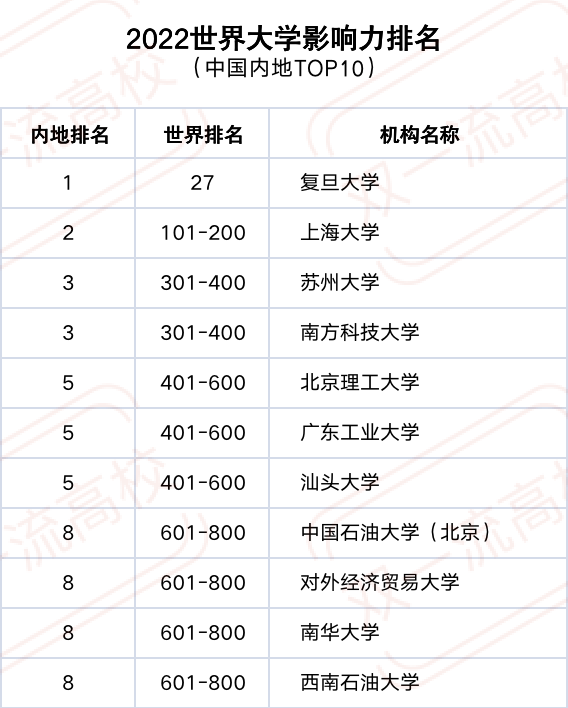 2022世界大学影响力排名
（中国内地TOP10）

| 内地排名 | 世界排名 | 机构名称 |
|---|---|---|
| 1 | 27 | 复旦大学 |
| 2 | 101-200 | 上海大学 |
| 3 | 301-400 | 苏州大学 |
| 3 | 301-400 | 南方科技大学 |
| 5 | 401-600 | 北京理工大学 |
| 5 | 401-600 | 广东工业大学 |
| 5 | 401-600 | 汕头大学 |
| 8 | 601-800 | 中国石油大学（北京） |
| 8 | 601-800 | 对外经济贸易大学 |
| 8 | 601-800 | 南华大学 |
| 8 | 601-800 | 西南石油大学 |

双一流高校